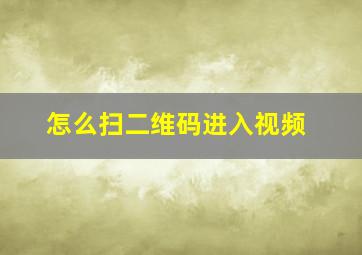 怎么扫二维码进入视频